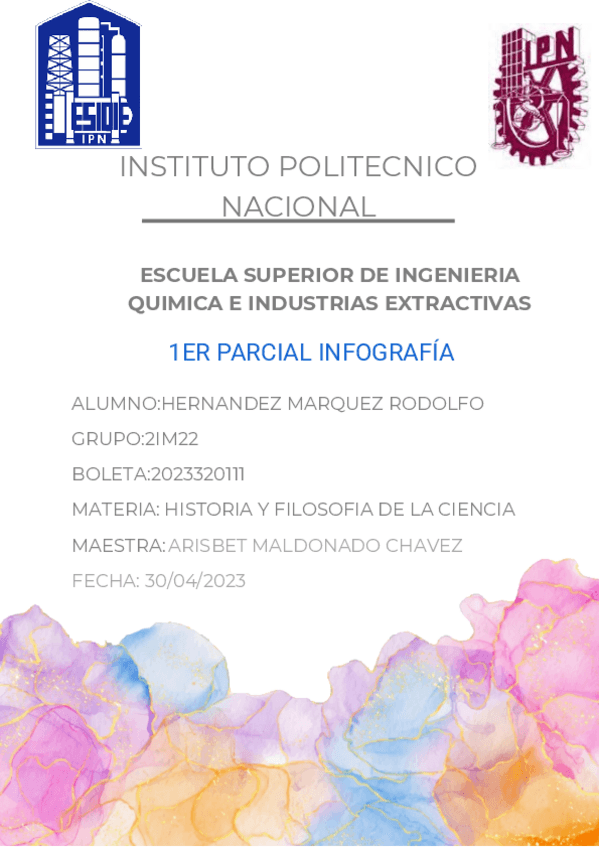 ESIQIE
IPN

IPN

INSTITUTO POLITECNICO NACIONAL

ESCUELA SUPERIOR DE INGENIERIA QUIMICA E INDUSTRIAS EXTRACTIVAS

1ER PARCIAL INFOGRAFÍA

ALUMNO:HERNANDEZ MARQUEZ RODOLFO

GRUPO:2IM22

BOLETA:2023320111

MATERIA: HISTORIA Y FILOSOFIA DE LA CIENCIA

MAESTRA: ARISBET MALDONADO CHAVEZ

FECHA: 30/04/2023